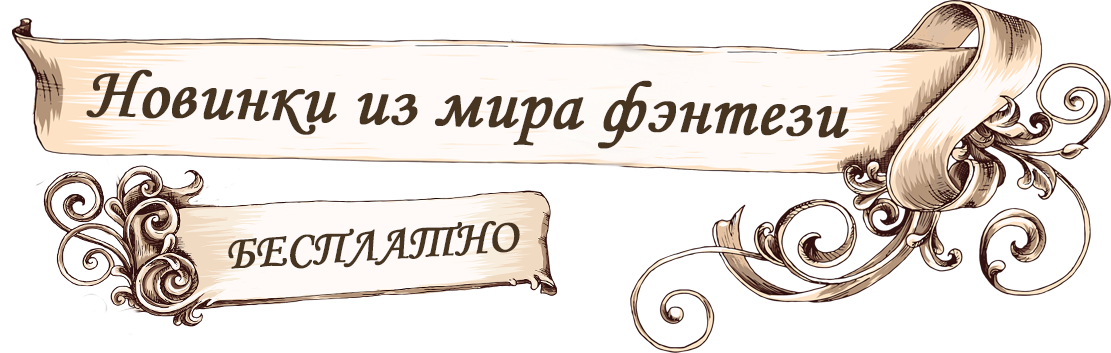 Новинки из мира фэнтези

БЕСПЛАТНО